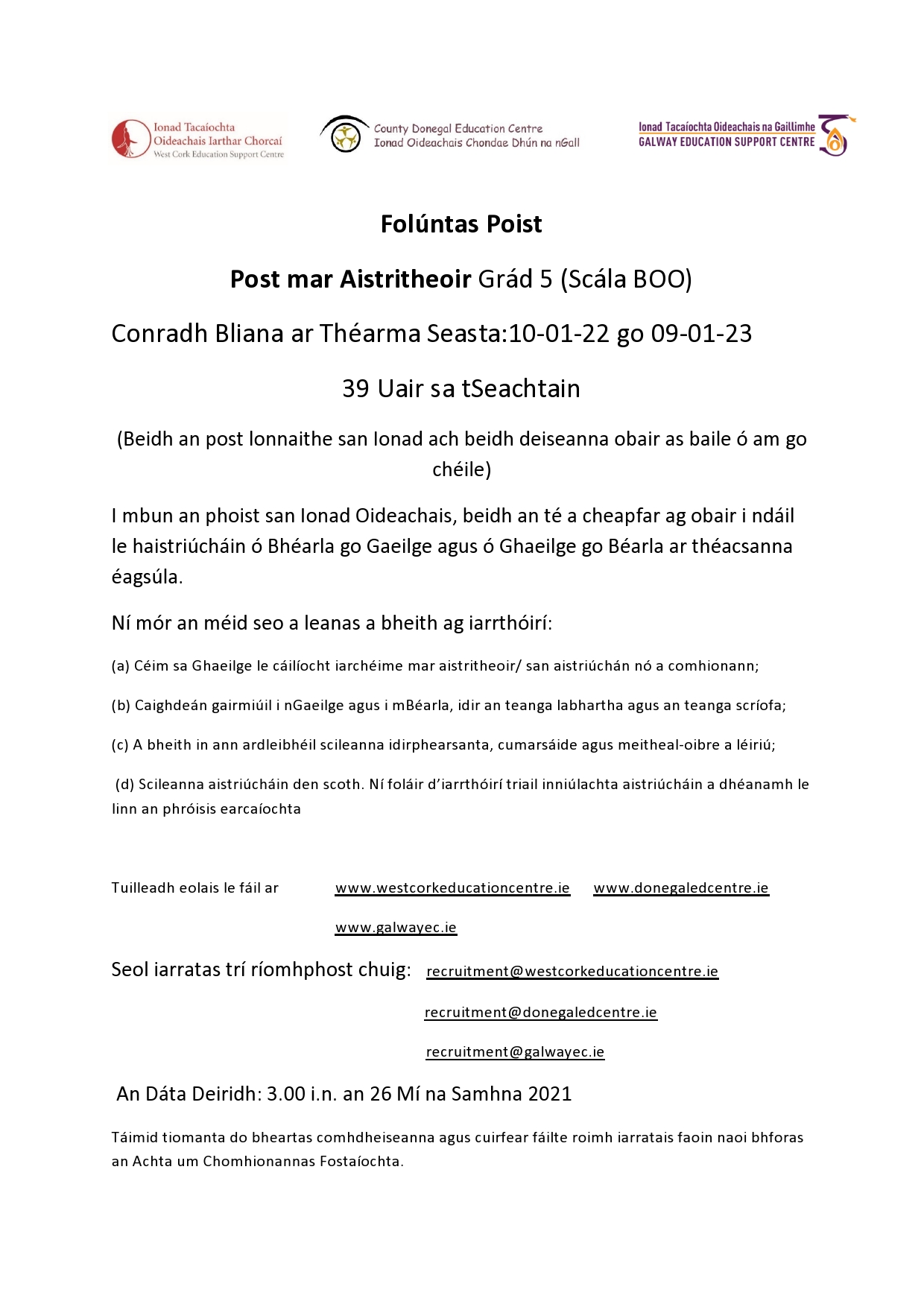 Ionad Tacaíochta Oideachais Iarthar Chorcaí
West Cork Education Support Centre

County Donegal Education Centre
Ionad Oideachais Chondae Dhún na nGall

Ionad Tacaíochta Oideachais na Gaillimhe
GALWAY EDUCATION SUPPORT CENTRE

Folúntas Poist

Post mar Aistritheoir Grád 5 (Scála BOO)

Conradh Bliana ar Théarma Seasta:10-01-22 go 09-01-23

39 Uair sa tSeachtain

(Beidh an post lonnaithe san Ionad ach beidh deiseanna obair as baile ó am go chéile)

I mbun an phoist san Ionad Oideachais, beidh an té a cheapfar ag obair i ndáil le haistriúcháin ó Bhéarla go Gaeilge agus ó Ghaeilge go Béarla ar théacsanna éagsúla.

Ní mór an méid seo a leanas a bheith ag iarrthóirí:

(a) Céim sa Ghaeilge le cáilíocht iarchéime mar aistritheoir/ san aistriúchán nó a comhionann;

(b) Caighdeán gairmiúil i nGaeilge agus i mBéarla, idir an teanga labhartha agus an teanga scríofa;

(c) A bheith in ann ardleibhéil scileanna idirphearsanta, cumarsáide agus meitheal-oibre a léiriú;

(d) Scileanna aistriúcháin den scoth. Ní foláir d'iarrthóirí triail inniúlachta aistriúcháin a dhéanamh le linn an phróisis earcaíochta

Tuilleadh eolais le fáil ar www.westcorkeducationcentre.ie www.donegaledcentre.ie www.galwayec.ie

Seol iarratas trí ríomhphost chuig: recruitment@westcorkeducationcentre.ie recruitment@donegaledcentre.ie recruitment@galwayec.ie

An Dáta Deiridh: 3.00 i.n. an 26 Mí na Samhna 2021

Táimid tiomanta do bheartas comhdheiseanna agus cuirfear fáilte roimh iarratais faoin naoi bhforas an Achta um Chomhionannas Fostaíochta.